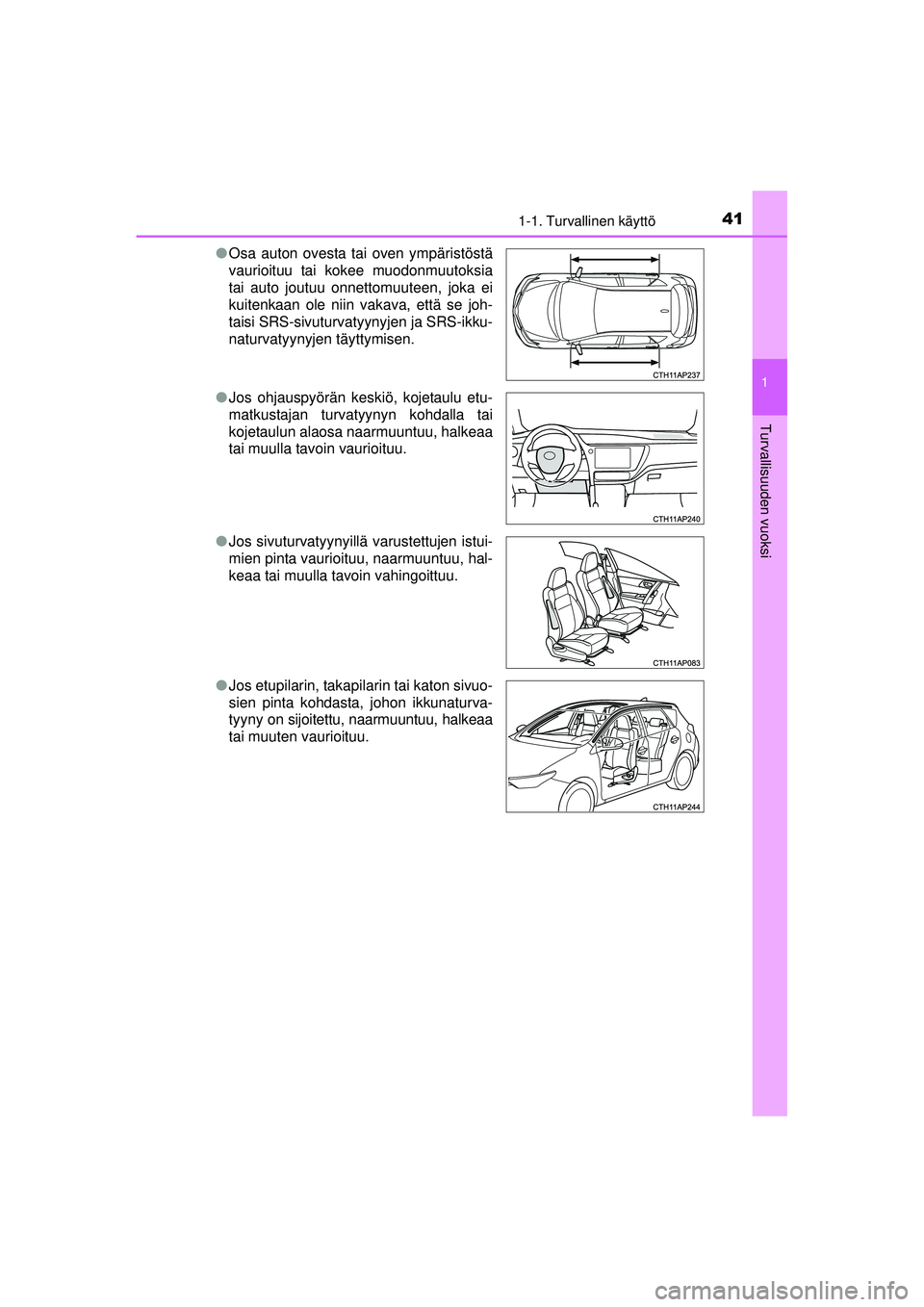 1-1. Turvallinen käyttö

41

1

Turvallisuuden vuoksi

●Osa auton ovesta tai oven ympäristöstä vaurioituu tai kokee muodonmuutoksia tai auto joutuu onnettomuuteen, joka ei kuitenkaan ole niin vakava, että se johtaisi SRS-sivuturvatyynyjen ja SRS-ikkunaturvatyynyjen täyttymisen.

CTH11AP237

●Jos ohjauspyörän keskiö, kojetaulu etumatkustajan turvatyynyn kohdalla tai kojetaulun alaosa naarmuuntuu, halkeaa tai muulla tavoin vaurioituu.

CTH11AP240

●Jos sivuturvatyynyillä varustettujen istuimien pinta vaurioituu, naarmuuntuu, halkeaa tai muulla tavoin vahingoittuu.

CTH11AP083

●Jos etupilarin, takapilarin tai katon sivuosien pinta kohdasta, johon ikkunaturvatyyny on sijoitettu, naarmuuntuu, halkeaa tai muuten vaurioituu.

CTH11AP244

carmanualsonline.info